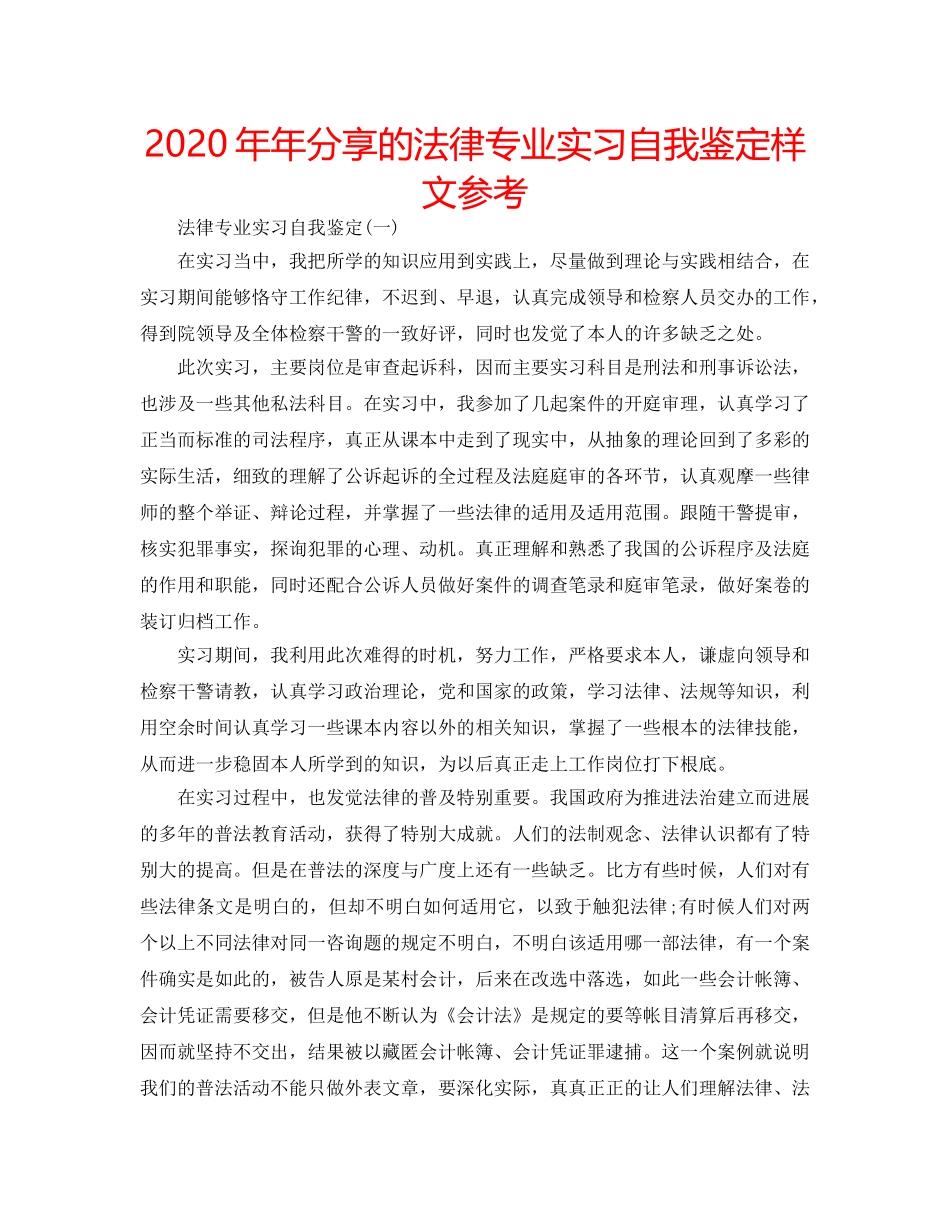 2020年年分享的法律专业实习自我鉴定样文参考

法律专业实习自我鉴定(一)

在实习当中，我把所学的知识应用到实践上，尽量做到理论与实践相结合，在实习期间能够恪守工作纪律，不迟到、早退，认真完成领导和检察人员交办的工作，得到院领导及全体检察干警的一致好评，同时也发觉了本人的许多缺乏之处。

此次实习，主要岗位是审查起诉科，因而主要实习科目是刑法和刑事诉讼法，也涉及一些其他私法科目。在实习中，我参加了几起案件的开庭审理，认真学习了正当而标准的司法程序，真正从课本中走到了现实中，从抽象的理论回到了多彩的实际生活，细致的理解了公诉起诉的全过程及法庭庭审的各环节，认真观摩一些律师的整个举证、辩论过程，并掌握了一些法律的适用及适用范围。跟随干警提审，核实犯罪事实，探询犯罪的心理、动机。真正理解和熟悉了我国的公诉程序及法庭的作用和职能，同时还配合公诉人员做好案件的调查笔录和庭审笔录，做好案卷的装订归档工作。

实习期间，我利用此次难得的时机，努力工作，严格要求本人，谦虚向领导和检察干警请教，认真学习政治理论，党和国家的政策，学习法律、法规等知识，利用空余时间认真学习一些课本内容以外的相关知识，掌握了一些根本的法律技能，从而进一步稳固本人所学到的知识，为以后真正走上工作岗位打下根底。

在实习过程中，也发觉法律的普及特别重要。我国政府为推进法治建立而进展的多年的普法教育活动，获得了特别大成就。人们的法制观念、法律认识都有了特别大的提高。但是在普法的深度与广度上还有一些缺乏。比方有些时候，人们对有些法律条文是明白的，但却不明白如何适用它，以致于触犯法律;有时候人们对两个以上不同法律对同一咨询题的规定不明白，不明白该适用哪一部法律，有一个案件确实是如此的，被告人原是某村会计，后来在改选中落选，如此一些会计帐簿、会计凭证需要移交，但是他不断认为《会计法》是规定的要等帐目清算后再移交，因而就坚持不交出，结果被以藏匿会计帐簿、会计凭证罪逮捕。这一个案例就说明我们的普法活动不能只做外表文章，要深化实际，真真正正的让人们理解法律、法